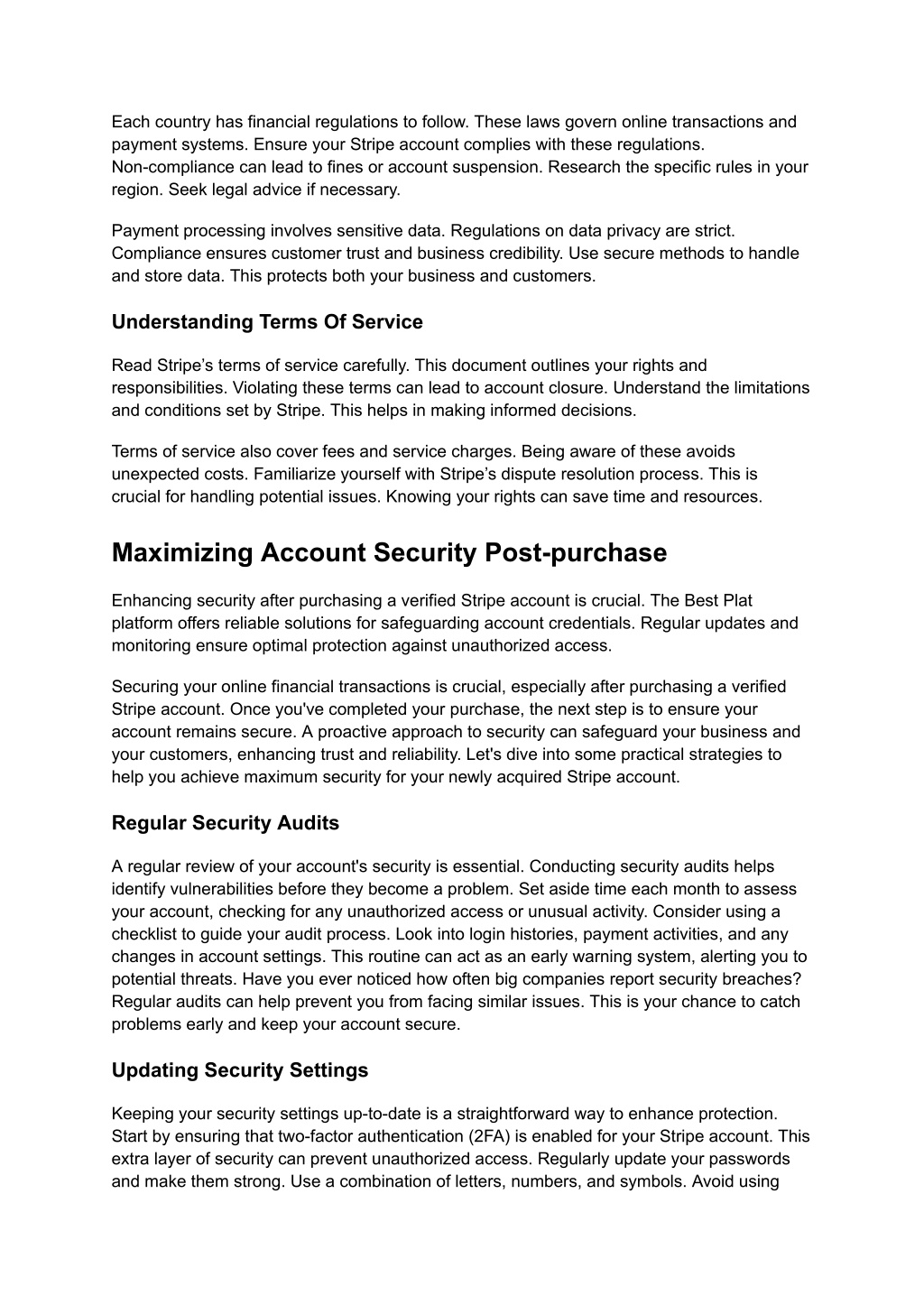 Each country has financial regulations to follow. These laws govern online transactions and payment systems. Ensure your Stripe account complies with these regulations. Non-compliance can lead to fines or account suspension. Research the specific rules in your region. Seek legal advice if necessary.

Payment processing involves sensitive data. Regulations on data privacy are strict. Compliance ensures customer trust and business credibility. Use secure methods to handle and store data. This protects both your business and customers.

Understanding Terms Of Service

Read Stripe’s terms of service carefully. This document outlines your rights and responsibilities. Violating these terms can lead to account closure. Understand the limitations and conditions set by Stripe. This helps in making informed decisions.

Terms of service also cover fees and service charges. Being aware of these avoids unexpected costs. Familiarize yourself with Stripe’s dispute resolution process. This is crucial for handling potential issues. Knowing your rights can save time and resources.

Maximizing Account Security Post-purchase

Enhancing security after purchasing a verified Stripe account is crucial. The Best Plat platform offers reliable solutions for safeguarding account credentials. Regular updates and monitoring ensure optimal protection against unauthorized access.

Securing your online financial transactions is crucial, especially after purchasing a verified Stripe account. Once you've completed your purchase, the next step is to ensure your account remains secure. A proactive approach to security can safeguard your business and your customers, enhancing trust and reliability. Let's dive into some practical strategies to help you achieve maximum security for your newly acquired Stripe account.

Regular Security Audits

A regular review of your account's security is essential. Conducting security audits helps identify vulnerabilities before they become a problem. Set aside time each month to assess your account, checking for any unauthorized access or unusual activity. Consider using a checklist to guide your audit process. Look into login histories, payment activities, and any changes in account settings. This routine can act as an early warning system, alerting you to potential threats. Have you ever noticed how often big companies report security breaches? Regular audits can help prevent you from facing similar issues. This is your chance to catch problems early and keep your account secure.

Updating Security Settings

Keeping your security settings up-to-date is a straightforward way to enhance protection. Start by ensuring that two-factor authentication (2FA) is enabled for your Stripe account. This extra layer of security can prevent unauthorized access. Regularly update your passwords and make them strong. Use a combination of letters, numbers, and symbols. Avoid using